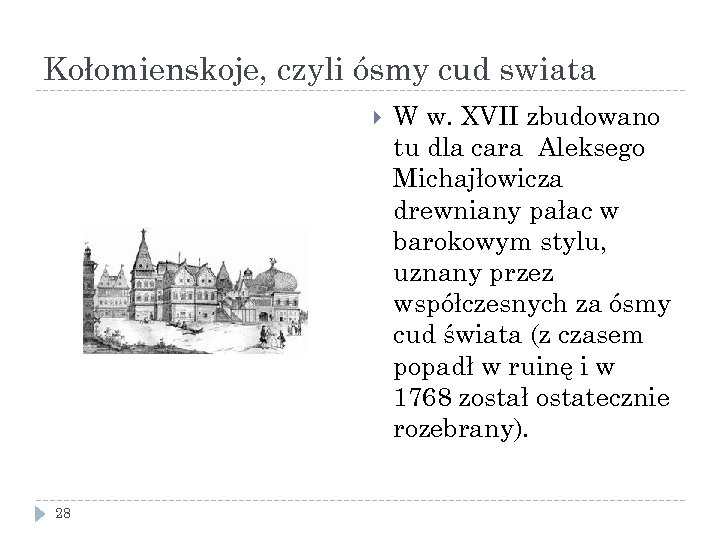 Kołomienskoje, czyli ósmy cud swiata

W w. XVII zbudowano tu dla cara Aleksego Michajłowicza drewniany pałac w barokowym stylu, uznany przez współczesnych za ósmy cud świata (z czasem popadł w ruinę i w 1768 został ostatecznie rozebrany).

28